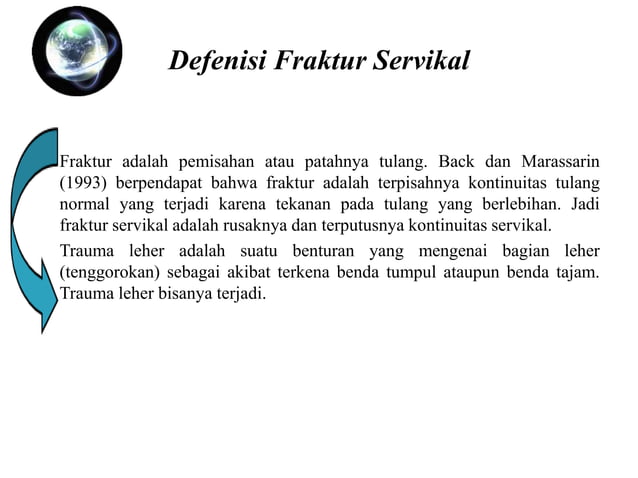 Defenisi Fraktur Servikal

Fraktur adalah pemisahan atau patahnya tulang. Back dan Marassarin (1993) berpendapat bahwa fraktur adalah terpisahnya kontinuitas tulang normal yang terjadi karena tekanan pada tulang yang berlebihan. Jadi fraktur servikal adalah rusaknya dan terputusnya kontinuitas servikal.

Trauma leher adalah suatu benturan yang mengenai bagian leher (tenggorokan) sebagai akibat terkena benda tumpul ataupun benda tajam. Trauma leher bisanya terjadi.